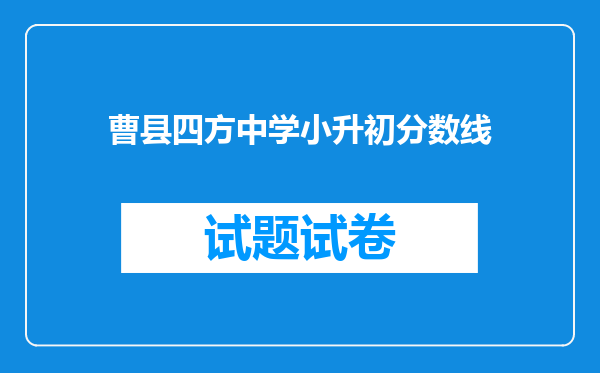 曹县四方中学小升初分数线

试题试卷